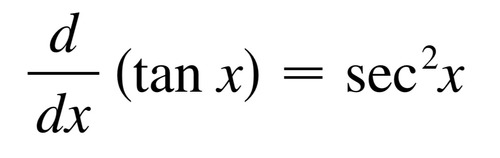 $\frac{d}{dx}(\tan x) = \sec^2 x$